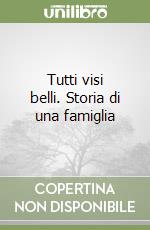 unilibro

Tutti visi belli. Storia di una famiglia

COPERTINA NON DISPONIBILE